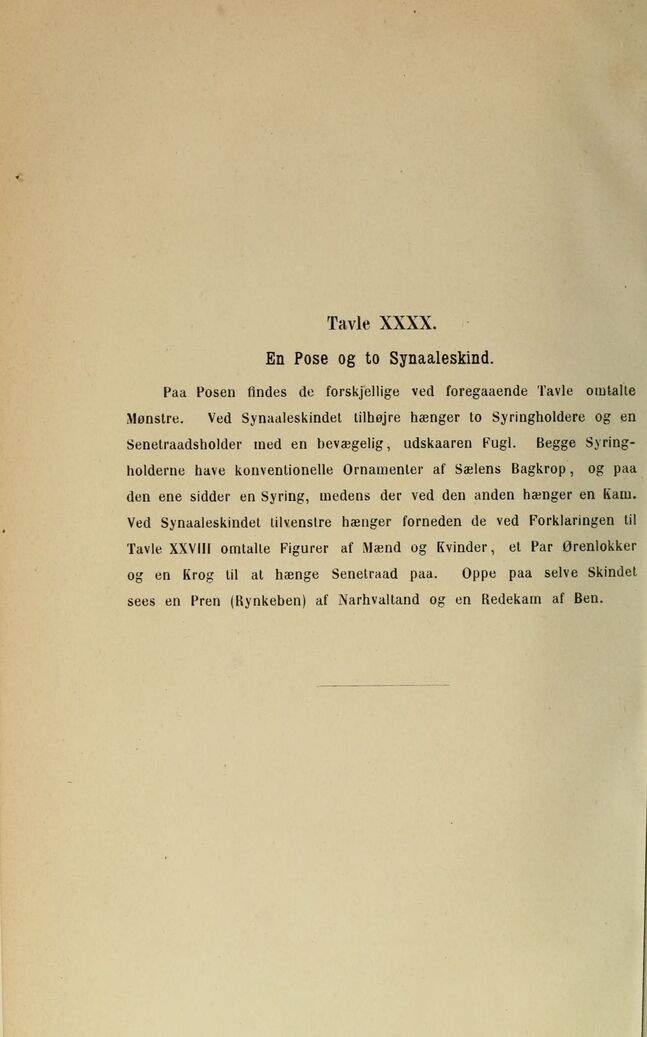 Tavle XXXX.

En Pose og to Synaaleskind.

Paa Posen findes de forskjellige ved foregaaende Tavle omtalte Mønstre. Ved Synaaleskindet tilhøjre hænger to Syringholdere og en Senetraadsholder med en bevægelig, udskaaren Fugl. Begge Syringholderne have konventionelle Ornamenter af Sælens Bagkrop, og paa den ene sidder en Syring, medens der ved den anden hænger en Kam. Ved Synaaleskindet tilvenstre hænger forneden de ved Forklaringen til Tavle XXVIII omtalte Figurer af Mænd og Kvinder, et Par Ørenlokker og en Krog til at hænge Senetraad paa. Oppe paa selve Skindet sees en Pren (Rynkeben) af Narhvaltand og en Redekam af Ben.